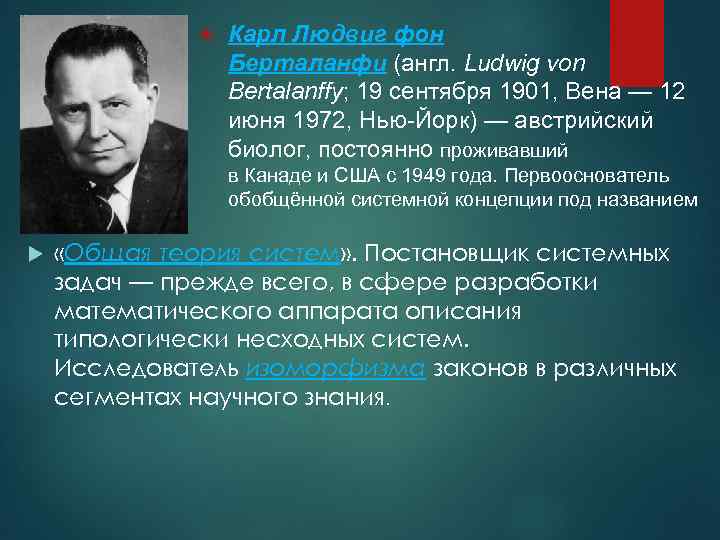 Карл Людвиг фон Берталанфи (англ. Ludwig von Bertalanffy; 19 сентября 1901, Вена — 12 июня 1972, Нью-Йорк) — австрийский биолог, постоянно проживавший в Канаде и США с 1949 года. Первооснователь обобщённой системной концепции под названием

«Общая теория систем». Постановщик системных задач — прежде всего, в сфере разработки математического аппарата описания типологически несходных систем. Исследователь изоморфизма законов в различных сегментах научного знания.